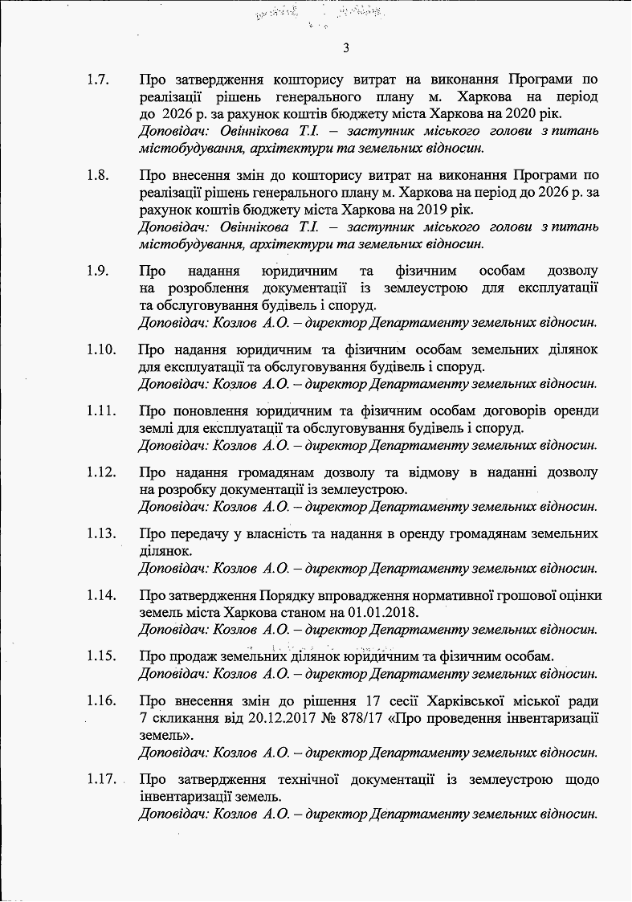 3

1.7. Про затвердження кошторису витрат на виконання Програми по реалізації рішень генерального плану м. Харкова на період до 2026 р. за рахунок коштів бюджету міста Харкова на 2020 рік.
Доповідач: Овіннікова Т.І. – заступник міського голови з питань містобудування, архітектури та земельних відносин.

1.8. Про внесення змін до кошторису витрат на виконання Програми по реалізації рішень генерального плану м. Харкова на період до 2026 р. за рахунок коштів бюджету міста Харкова на 2019 рік.
Доповідач: Овіннікова Т.І. – заступник міського голови з питань містобудування, архітектури та земельних відносин.

1.9. Про надання юридичним та фізичним особам дозволу на розроблення документації із землеустрою для експлуатації та обслуговування будівель і споруд.
Доповідач: Козлов А.О. – директор Департаменту земельних відносин.

1.10. Про надання юридичним та фізичним особам земельних ділянок для експлуатації та обслуговування будівель і споруд.
Доповідач: Козлов А.О. – директор Департаменту земельних відносин.

1.11. Про поновлення юридичним та фізичним особам договорів оренди землі для експлуатації та обслуговування будівель і споруд.
Доповідач: Козлов А.О. – директор Департаменту земельних відносин.

1.12. Про надання громадянам дозволу та відмову в наданні дозволу на розробку документації із землеустрою.
Доповідач: Козлов А.О. – директор Департаменту земельних відносин.

1.13. Про передачу у власність та надання в оренду громадянам земельних ділянок.
Доповідач: Козлов А.О. – директор Департаменту земельних відносин.

1.14. Про затвердження Порядку впровадження нормативної грошової оцінки земель міста Харкова станом на 01.01.2018.
Доповідач: Козлов А.О. – директор Департаменту земельних відносин.

1.15. Про продаж земельних ділянок юридичним та фізичним особам.
Доповідач: Козлов А.О. – директор Департаменту земельних відносин.

1.16. Про внесення змін до рішення 17 сесії Харківської міської ради 7 скликання від 20.12.2017 № 878/17 «Про проведення інвентаризації земель».
Доповідач: Козлов А.О. – директор Департаменту земельних відносин.

1.17. Про затвердження технічної документації із землеустрою щодо інвентаризації земель.
Доповідач: Козлов А.О. – директор Департаменту земельних відносин.